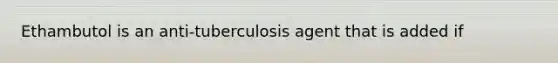 Ethambutol is an anti-tuberculosis agent that is added if